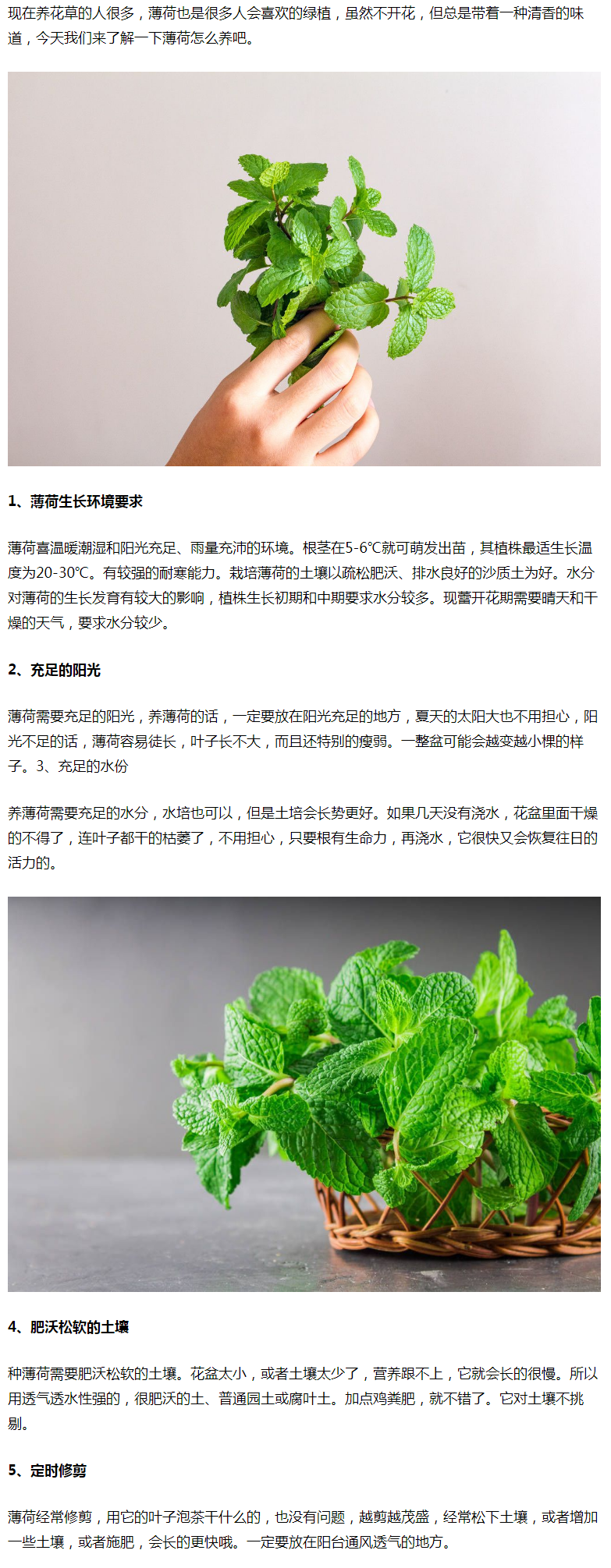 现在养花草的人很多，薄荷也是很多人会喜欢的绿植，虽然不开花，但总是带着一种清香的味道，今天我们来了解一下薄荷怎么养吧。

1、薄荷生长环境要求

薄荷喜温暖潮湿和阳光充足、雨量充沛的环境。根茎在5-6℃就可萌发出苗，其植株最适生长温度为20-30℃。有较强的耐寒能力。栽培薄荷的土壤以疏松肥沃、排水良好的沙质土为好。水分对薄荷的生长发育有较大的影响，植株生长初期和中期要求水分较多。现蕾开花期需要晴天和干燥的天气，要求水分较少。

2、充足的阳光

薄荷需要充足的阳光，养薄荷的话，一定要放在阳光充足的地方，夏天的太阳大也不用担心，阳光不足的话，薄荷容易徒长，叶子长不大，而且还特别的瘦弱。一整盆可能会越变越小棵的样子。3、充足的水份

养薄荷需要充足的水分，水培也可以，但是土培会长势更好。如果几天没有浇水，花盆里面干燥的不得了，连叶子都干的枯萎了，不用担心，只要根有生命力，再浇水，它很快又会恢复往日的活力的。

4、肥沃松软的土壤

种薄荷需要肥沃松软的土壤。花盆太小，或者土壤太少了，营养跟不上，它就会长的很慢。所以用透气透水性强的，很肥沃的土、普通园土或腐叶土。加点鸡粪肥，就不错了。它对土壤不挑剔。

5、定时修剪

薄荷经常修剪，用它的叶子泡茶干什么的，也没有问题，越剪越茂盛，经常松下土壤，或者增加一些土壤，或者施肥，会长的更快哦。一定要放在阳台通风透气的地方。